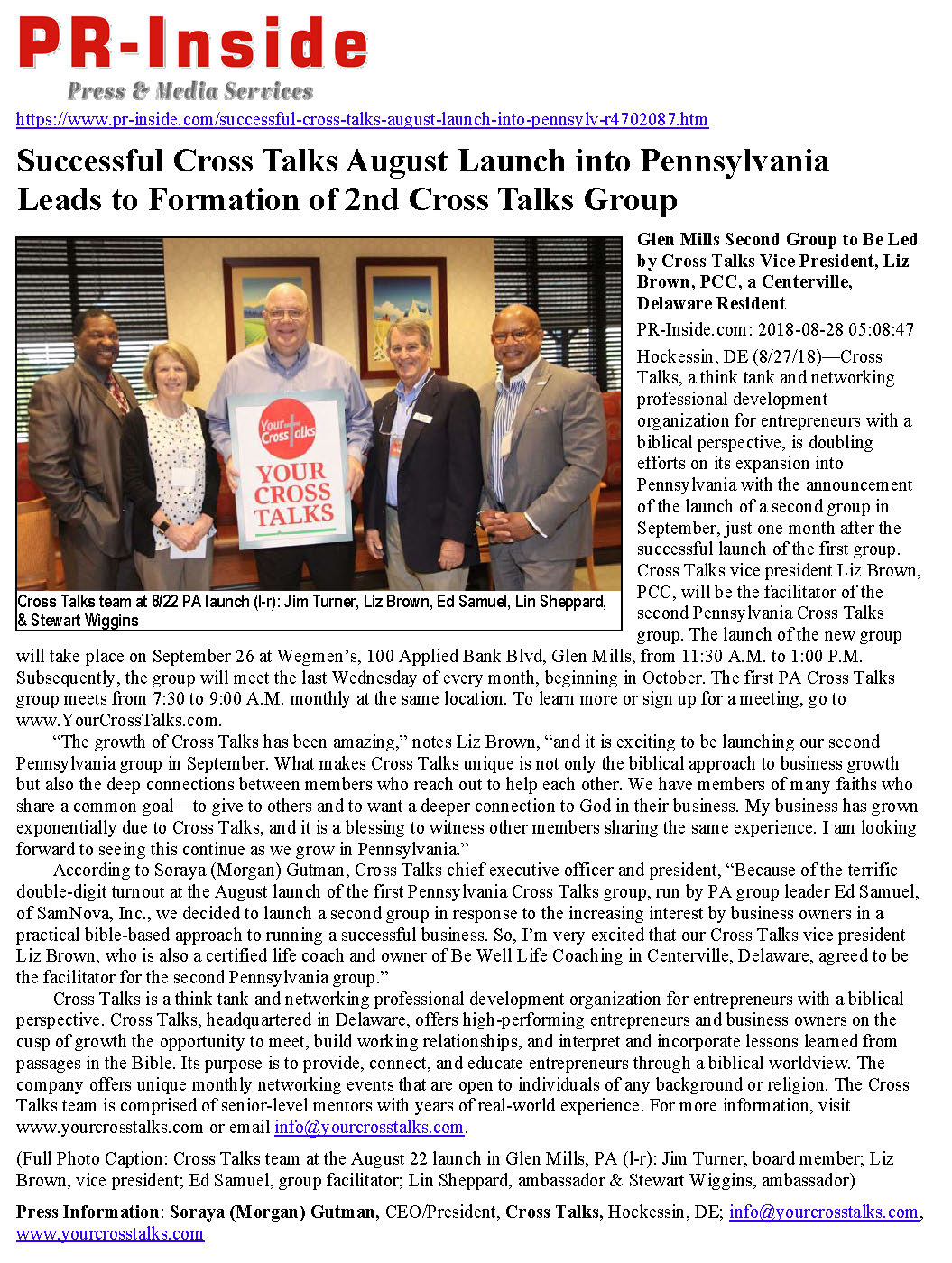 PR-Inside
Press & Media Services

https://www.pr-inside.com/successful-cross-talks-august-launch-into-pennsylv-r4702087.htm

Successful Cross Talks August Launch into Pennsylvania Leads to Formation of 2nd Cross Talks Group

Your Cross Talks
YOUR CROSS TALKS

Cross Talks team at 8/22 PA launch (l-r): Jim Turner, Liz Brown, Ed Samuel, Lin Sheppard, & Stewart Wiggins

Glen Mills Second Group to Be Led by Cross Talks Vice President, Liz Brown, PCC, a Centerville, Delaware Resident

PR-Inside.com: 2018-08-28 05:08:47

Hockessin, DE (8/27/18)—Cross Talks, a think tank and networking professional development organization for entrepreneurs with a biblical perspective, is doubling efforts on its expansion into Pennsylvania with the announcement of the launch of a second group in September, just one month after the successful launch of the first group. Cross Talks vice president Liz Brown, PCC, will be the facilitator of the second Pennsylvania Cross Talks group. The launch of the new group will take place on September 26 at Wegmen's, 100 Applied Bank Blvd, Glen Mills, from 11:30 A.M. to 1:00 P.M. Subsequently, the group will meet the last Wednesday of every month, beginning in October. The first PA Cross Talks group meets from 7:30 to 9:00 A.M. monthly at the same location. To learn more or sign up for a meeting, go to www.YourCrossTalks.com.

"The growth of Cross Talks has been amazing," notes Liz Brown, "and it is exciting to be launching our second Pennsylvania group in September. What makes Cross Talks unique is not only the biblical approach to business growth but also the deep connections between members who reach out to help each other. We have members of many faiths who share a common goal—to give to others and to want a deeper connection to God in their business. My business has grown exponentially due to Cross Talks, and it is a blessing to witness other members sharing the same experience. I am looking forward to seeing this continue as we grow in Pennsylvania."

According to Soraya (Morgan) Gutman, Cross Talks chief executive officer and president, "Because of the terrific double-digit turnout at the August launch of the first Pennsylvania Cross Talks group, run by PA group leader Ed Samuel, of SamNova, Inc., we decided to launch a second group in response to the increasing interest by business owners in a practical bible-based approach to running a successful business. So, I'm very excited that our Cross Talks vice president Liz Brown, who is also a certified life coach and owner of Be Well Life Coaching in Centerville, Delaware, agreed to be the facilitator for the second Pennsylvania group."

Cross Talks is a think tank and networking professional development organization for entrepreneurs with a biblical perspective. Cross Talks, headquartered in Delaware, offers high-performing entrepreneurs and business owners on the cusp of growth the opportunity to meet, build working relationships, and interpret and incorporate lessons learned from passages in the Bible. Its purpose is to provide, connect, and educate entrepreneurs through a biblical worldview. The company offers unique monthly networking events that are open to individuals of any background or religion. The Cross Talks team is comprised of senior-level mentors with years of real-world experience. For more information, visit www.yourcrosstalks.com or email info@yourcrosstalks.com.

(Full Photo Caption: Cross Talks team at the August 22 launch in Glen Mills, PA (l-r): Jim Turner, board member; Liz Brown, vice president; Ed Samuel, group facilitator; Lin Sheppard, ambassador & Stewart Wiggins, ambassador)

Press Information: Soraya (Morgan) Gutman, CEO/President, Cross Talks, Hockessin, DE; info@yourcrosstalks.com, www.yourcrosstalks.com